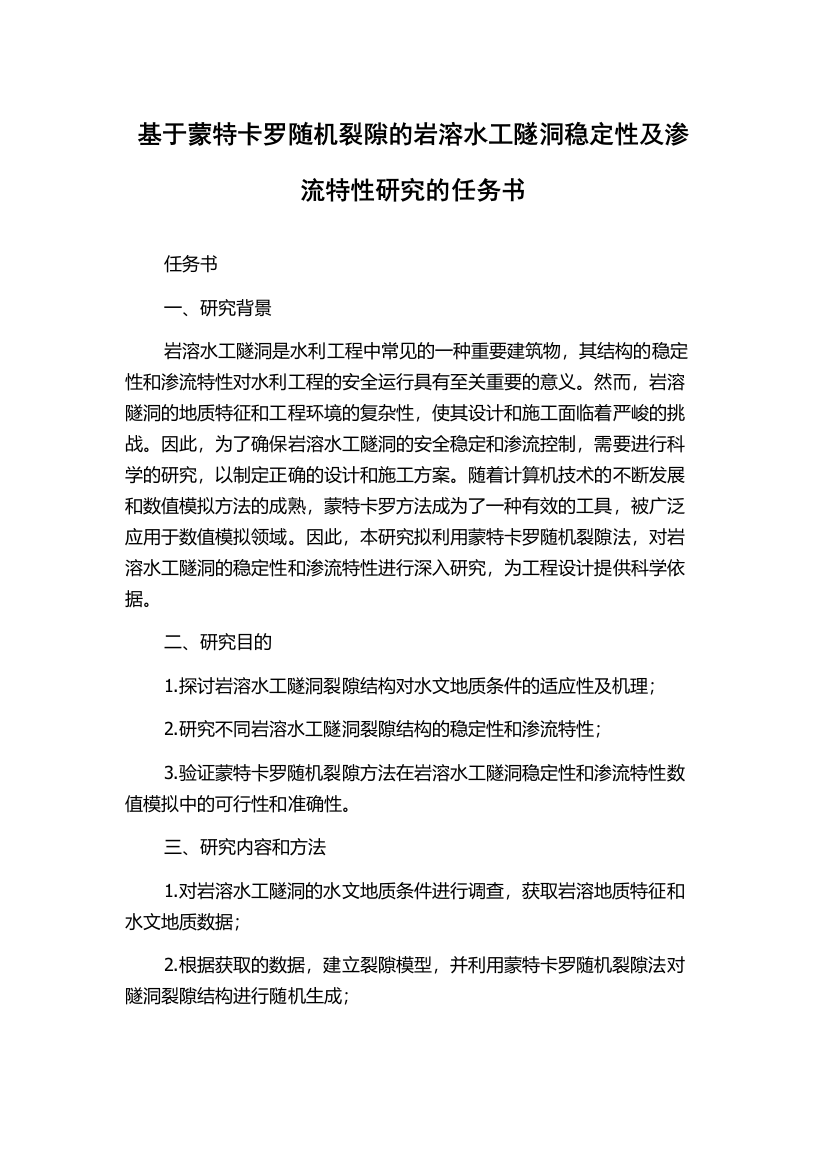 基于蒙特卡罗随机裂隙的岩溶水工隧洞稳定性及渗流特性研究的任务书

任务书

一、研究背景

岩溶水工隧洞是水利工程中常见的一种重要建筑物，其结构的稳定性和渗流特性对水利工程的安全运行具有至关重要的意义。然而，岩溶隧洞的地质特征和工程环境的复杂性，使其设计和施工面临着严峻的挑战。因此，为了确保岩溶水工隧洞的安全稳定和渗流控制，需要进行科学的研究，以制定正确的设计和施工方案。随着计算机技术的不断发展和数值模拟方法的成熟，蒙特卡罗方法成为了一种有效的工具，被广泛应用于数值模拟领域。因此，本研究拟利用蒙特卡罗随机裂隙法，对岩溶水工隧洞的稳定性和渗流特性进行深入研究，为工程设计提供科学依据。

二、研究目的

1.探讨岩溶水工隧洞裂隙结构对水文地质条件的适应性及机理；

2.研究不同岩溶水工隧洞裂隙结构的稳定性和渗流特性；

3.验证蒙特卡罗随机裂隙方法在岩溶水工隧洞稳定性和渗流特性数值模拟中的可行性和准确性。

三、研究内容和方法

1.对岩溶水工隧洞的水文地质条件进行调查，获取岩溶地质特征和水文地质数据；

2.根据获取的数据，建立裂隙模型，并利用蒙特卡罗随机裂隙法对隧洞裂隙结构进行随机生成；